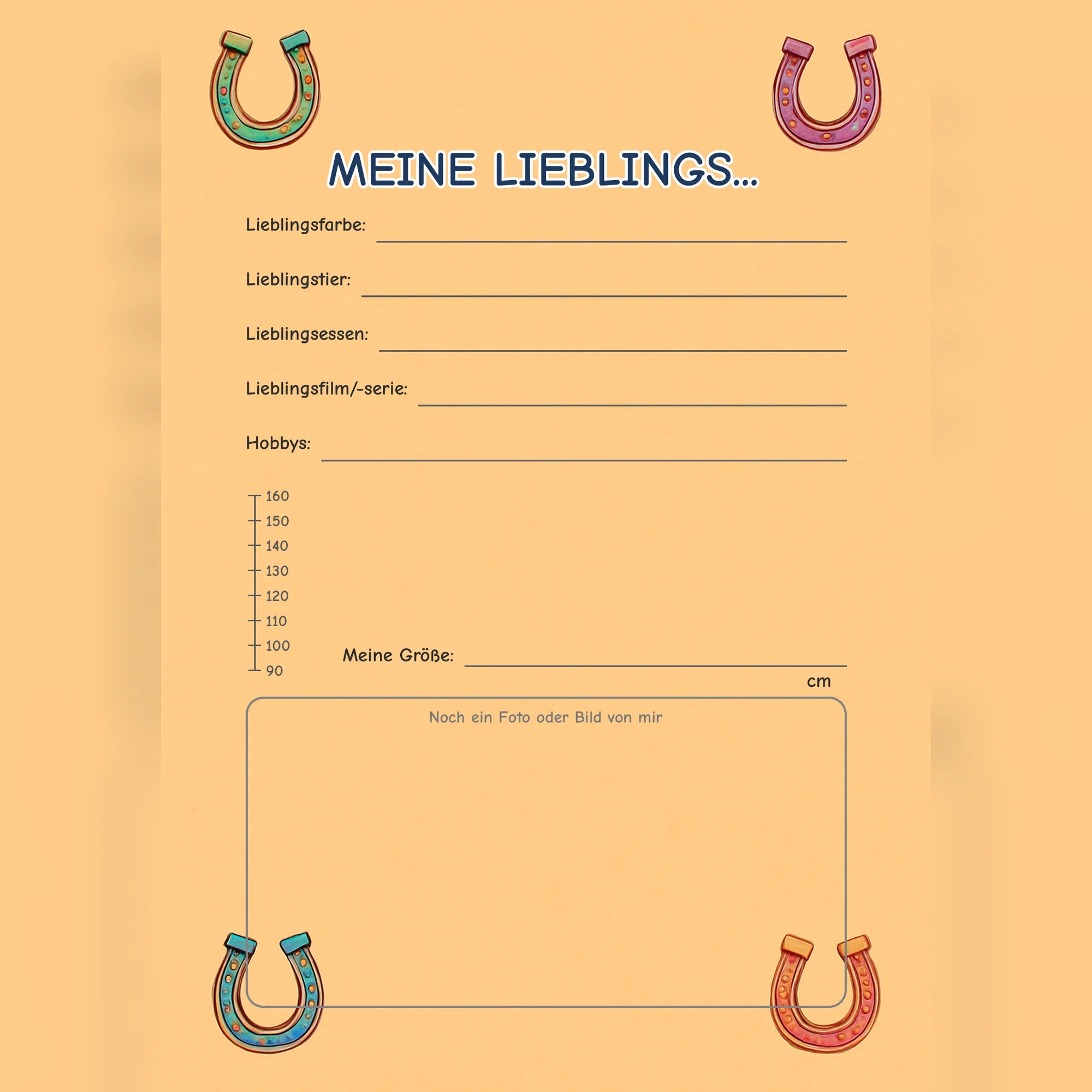 MEINE LIEBLINGS...

Lieblingsfarbe:

Lieblingstier:

Lieblingsessen:

Lieblingsfilm/-serie:

Hobbys:

160
150
140
130
120
110
100
90

Meine Größe:

cm

Noch ein Foto oder Bild von mir